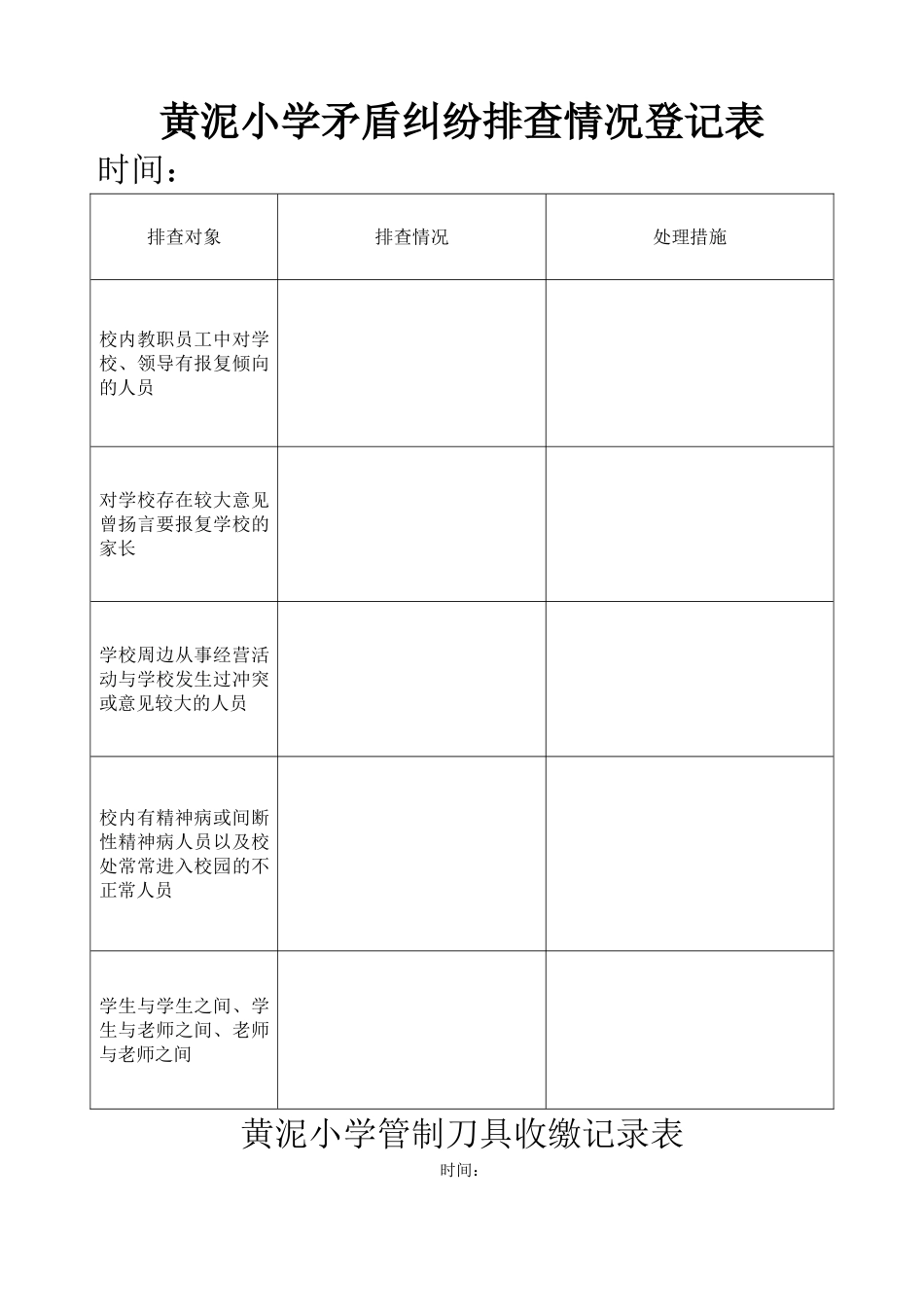 黄泥小学矛盾纠纷排查情况登记表

时间：

| 排查对象 | 排查情况 | 处理措施 |
|---|---|---|
| 校内教职员工中对学校、领导有报复倾向的人员 | | |
| 对学校存在较大意见曾扬言要报复学校的家长 | | |
| 学校周边从事经营活动与学校发生过冲突或意见较大的人员 | | |
| 校内有精神病或间断性精神病人员以及校处常常进入校园的不正常人员 | | |
| 学生与学生之间、学生与老师之间、老师与老师之间 | | |

黄泥小学管制刀具收缴记录表

时间：